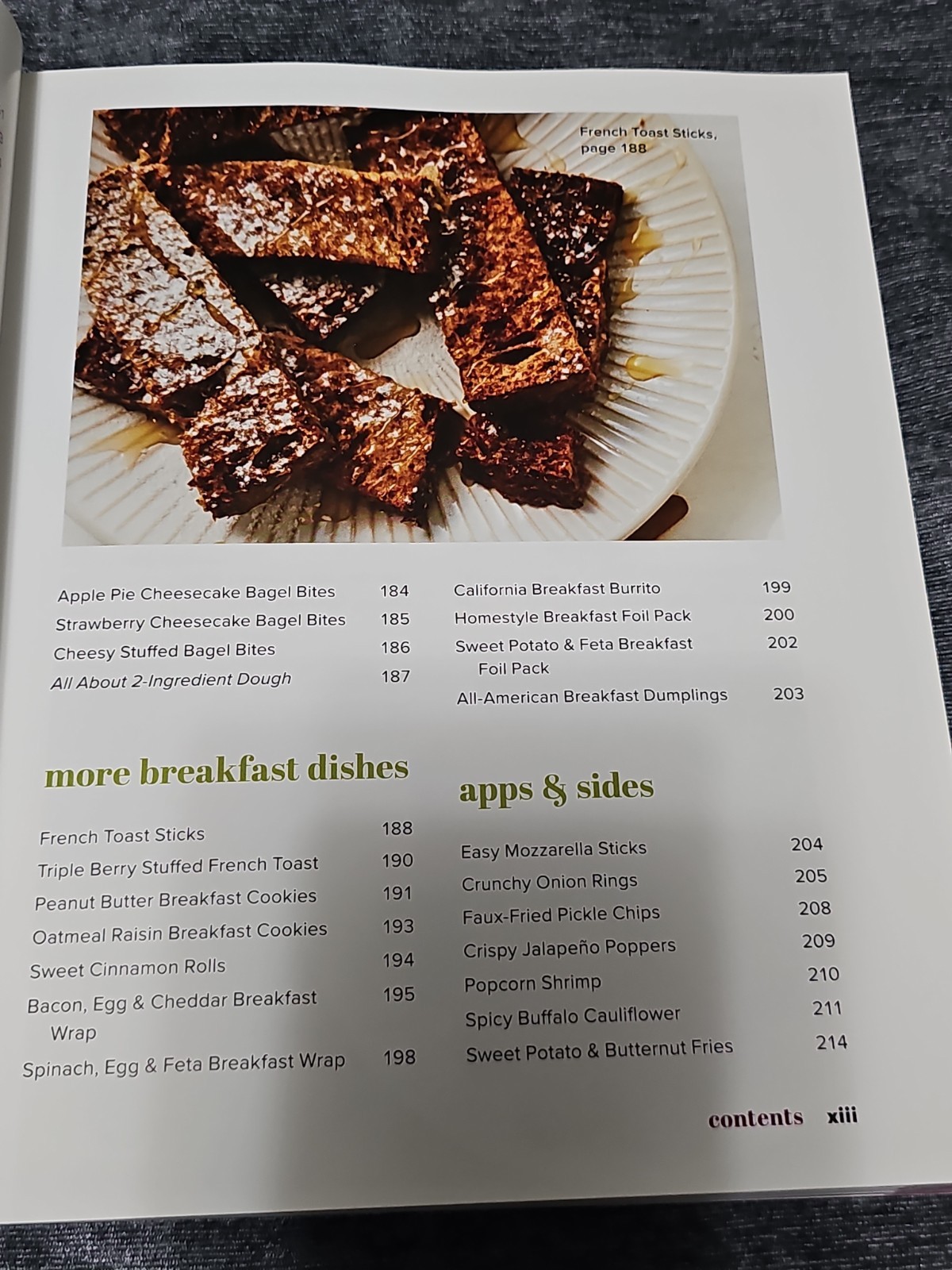 French Toast Sticks, page 188

Apple Pie Cheesecake Bagel Bites 184
Strawberry Cheesecake Bagel Bites 185
Cheesy Stuffed Bagel Bites 186
All About 2-Ingredient Dough 187

more breakfast dishes

French Toast Sticks 188
Triple Berry Stuffed French Toast 190
Peanut Butter Breakfast Cookies 191
Oatmeal Raisin Breakfast Cookies 193
Sweet Cinnamon Rolls 194
Bacon, Egg & Cheddar Breakfast Wrap 195
Spinach, Egg & Feta Breakfast Wrap 198

California Breakfast Burrito 199
Homestyle Breakfast Foil Pack 200
Sweet Potato & Feta Breakfast Foil Pack 202
All-American Breakfast Dumplings 203

apps & sides

Easy Mozzarella Sticks 204
Crunchy Onion Rings 205
Faux-Fried Pickle Chips 208
Crispy Jalapeño Poppers 209
Popcorn Shrimp 210
Spicy Buffalo Cauliflower 211
Sweet Potato & Butternut Fries 214

contents xiii